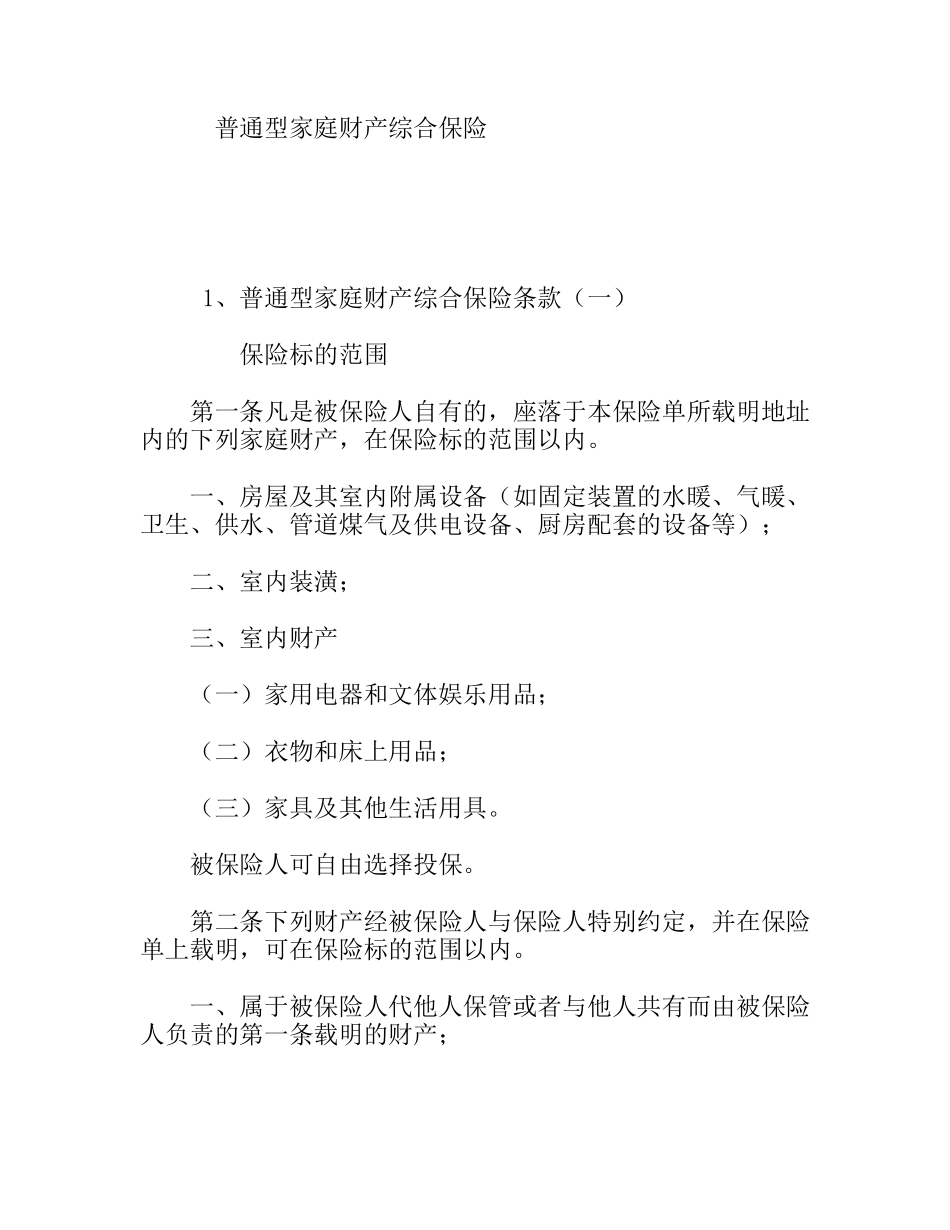 普通型家庭财产综合保险

1、普通型家庭财产综合保险条款（一）

保险标的范围

第一条凡是被保险人自有的，座落于本保险单所载明地址内的下列家庭财产，在保险标的范围以内。

一、房屋及其室内附属设备（如固定装置的水暖、气暖、卫生、供水、管道煤气及供电设备、厨房配套的设备等）；

二、室内装潢；

三、室内财产

（一）家用电器和文体娱乐用品；

（二）衣物和床上用品；

（三）家具及其他生活用具。

被保险人可自由选择投保。

第二条下列财产经被保险人与保险人特别约定，并在保险单上载明，可在保险标的范围以内。

一、属于被保险人代他人保管或者与他人共有而由被保险人负责的第一条载明的财产；